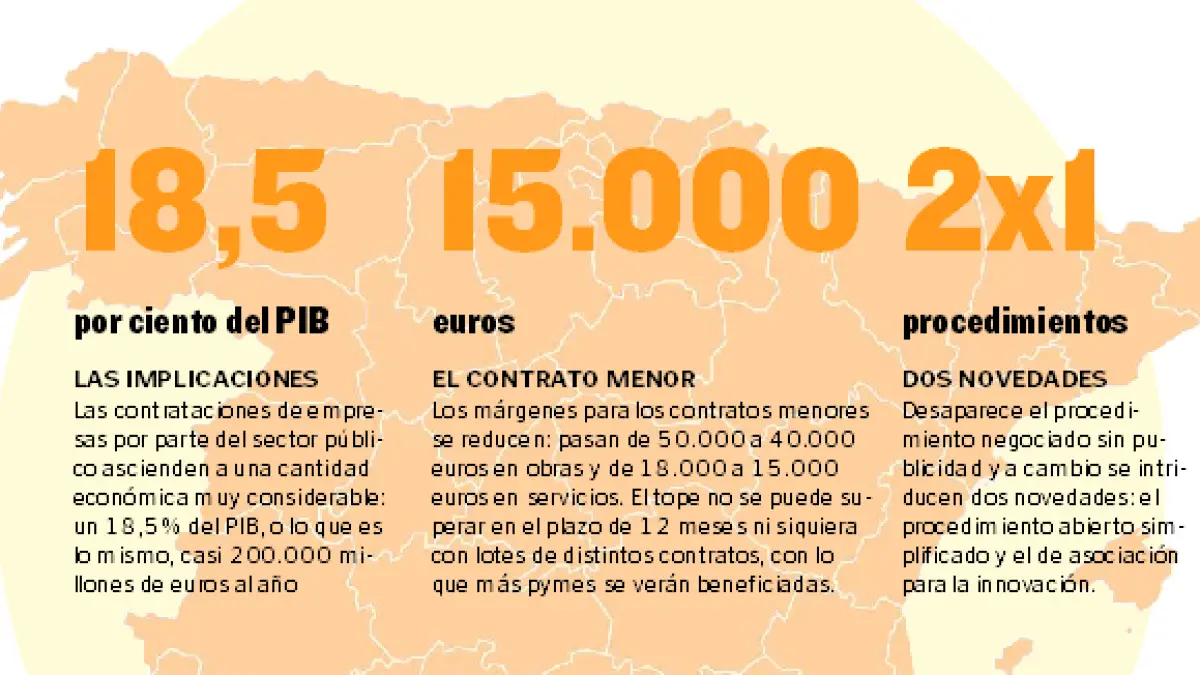 18,5

por ciento del PIB

LAS IMPLICACIONES
Las contrataciones de empresas por parte del sector público ascienden a una cantidad económica muy considerable: un 18,5% del PIB, o lo que es lo mismo, casi 200.000 millones de euros al año

15.000

euros

EL CONTRATO MENOR
Los márgenes para los contratos menores se reducen: pasan de 50.000 a 40.000 euros en obras y de 18.000 a 15.000 euros en servicios. El tope no se puede superar en el plazo de 12 meses ni siquiera con lotes de distintos contratos, con lo que más pymes se verán beneficiadas.

2x1

procedimientos

DOS NOVEDADES
Desaparece el procedimiento negociado sin publicidad y a cambio se intriducen dos novedades: el procedimiento abierto simplificado y el de asociación para la innovación.